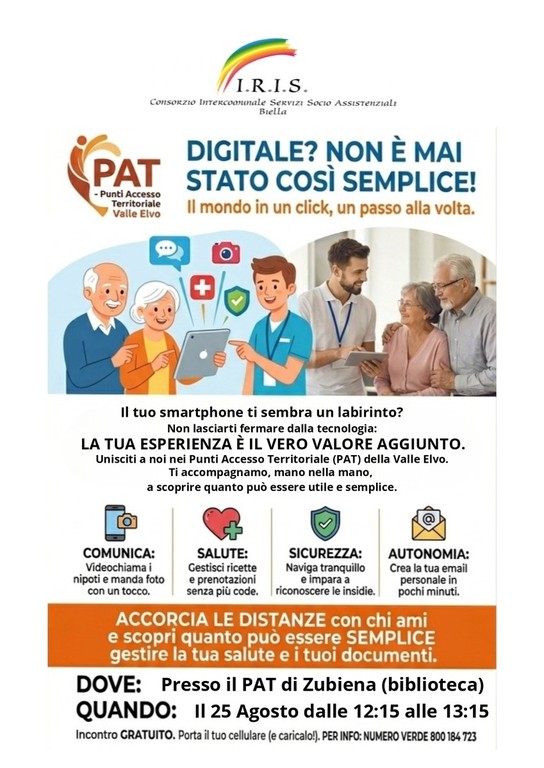 I.R.I.S.
Consorzio Intercomunale Servizi Socio Assistenziali
Biella

PAT
- Punti Accesso Territoriale
Valle Elvo

DIGITALE? NON È MAI STATO COSÌ SEMPLICE!
Il mondo in un click, un passo alla volta.

Il tuo smartphone ti sembra un labirinto?
Non lasciarti fermare dalla tecnologia:
LA TUA ESPERIENZA È IL VERO VALORE AGGIUNTO.
Unisciti a noi nei Punti Accesso Territoriale (PAT) della Valle Elvo.
Ti accompagnamo, mano nella mano,
a scoprire quanto può essere utile e semplice.

COMUNICA:
Videochiama i nipoti e manda foto con un tocco.

SALUTE:
Gestisci ricette e prenotazioni senza più code.

SICUREZZA:
Naviga tranquillo e impara a riconoscere le insidie.

AUTONOMIA:
Crea la tua email personale in pochi minuti.

ACCORCIA LE DISTANZE con chi ami e scopri quanto può essere SEMPLICE gestire la tua salute e i tuoi documenti.

DOVE: Presso il PAT di Zubiena (biblioteca)
QUANDO: Il 25 Agosto dalle 12:15 alle 13:15

Incontro GRATUITO. Porta il tuo cellulare (e caricalo!). PER INFO: NUMERO VERDE 800 184 723